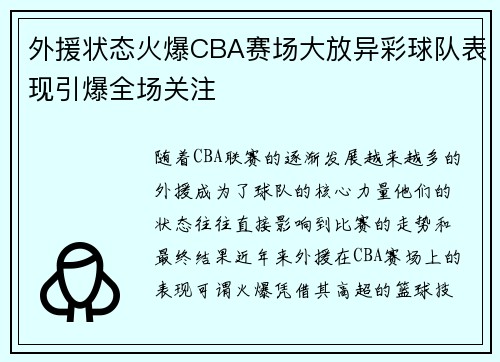 外援状态火爆CBA赛场大放异彩球队表现引爆全场关注

随着CBA联赛的逐渐发展越来越多的外援成为了球队的核心力量他们的状态往往直接影响到比赛的走势和最终结果近年来外援在CBA赛场上的表现可谓火爆凭借其高超的篮球技